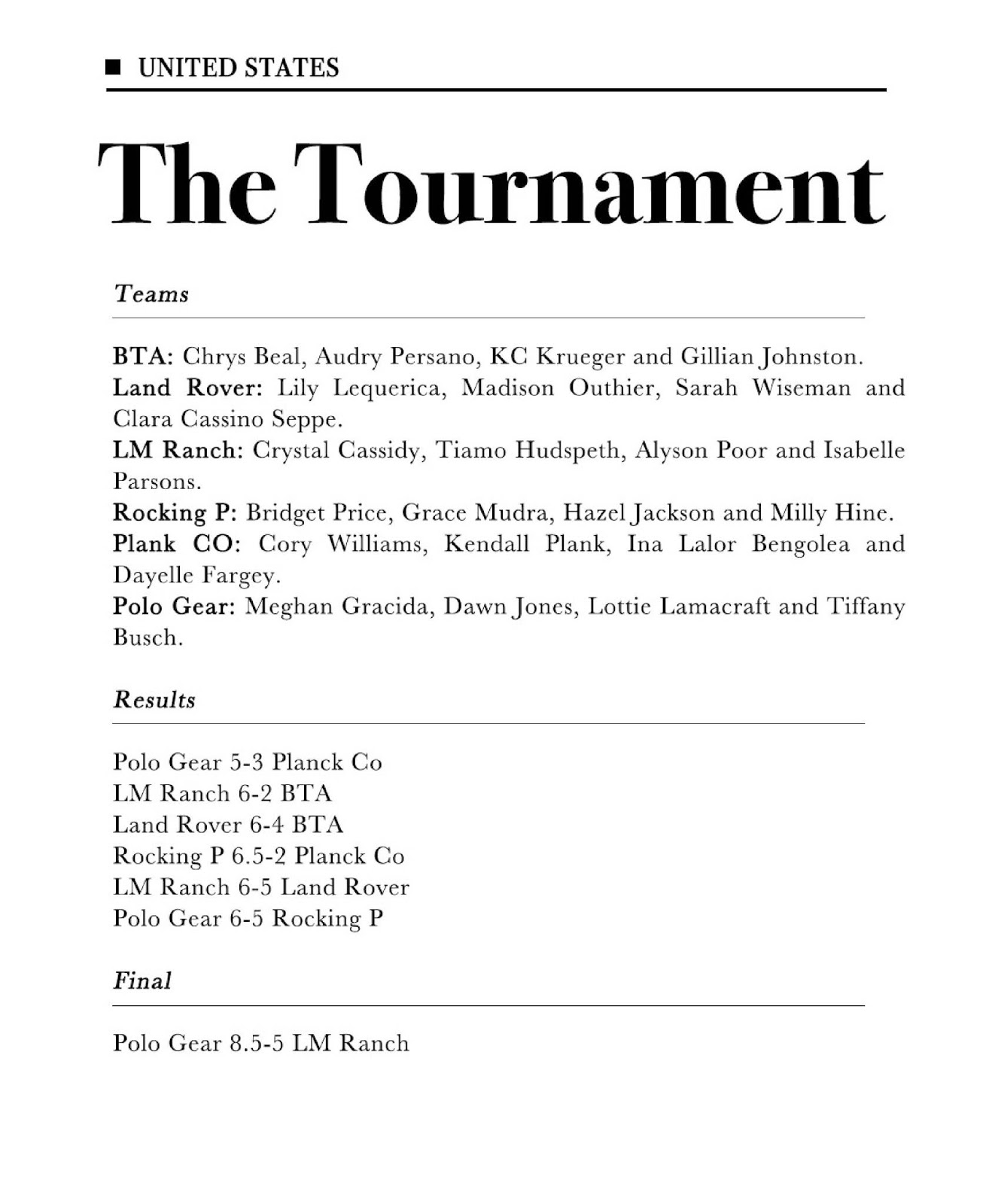 UNITED STATES

The Tournament

Teams

BTA: Chrys Beal, Audry Persano, KC Krueger and Gillian Johnston.
Land Rover: Lily Lequerica, Madison Outhier, Sarah Wiseman and Clara Cassino Seppe.
LM Ranch: Crystal Cassidy, Tiamo Hudspeth, Alyson Poor and Isabelle Parsons.
Rocking P: Bridget Price, Grace Mudra, Hazel Jackson and Milly Hine.
Plank CO: Cory Williams, Kendall Plank, Ina Lalor Bengolea and Dayelle Fargey.
Polo Gear: Meghan Gracida, Dawn Jones, Lottie Lamacraft and Tiffany Busch.

Results

Polo Gear 5-3 Planck Co
LM Ranch 6-2 BTA
Land Rover 6-4 BTA
Rocking P 6.5-2 Planck Co
LM Ranch 6-5 Land Rover
Polo Gear 6-5 Rocking P

Final

Polo Gear 8.5-5 LM Ranch